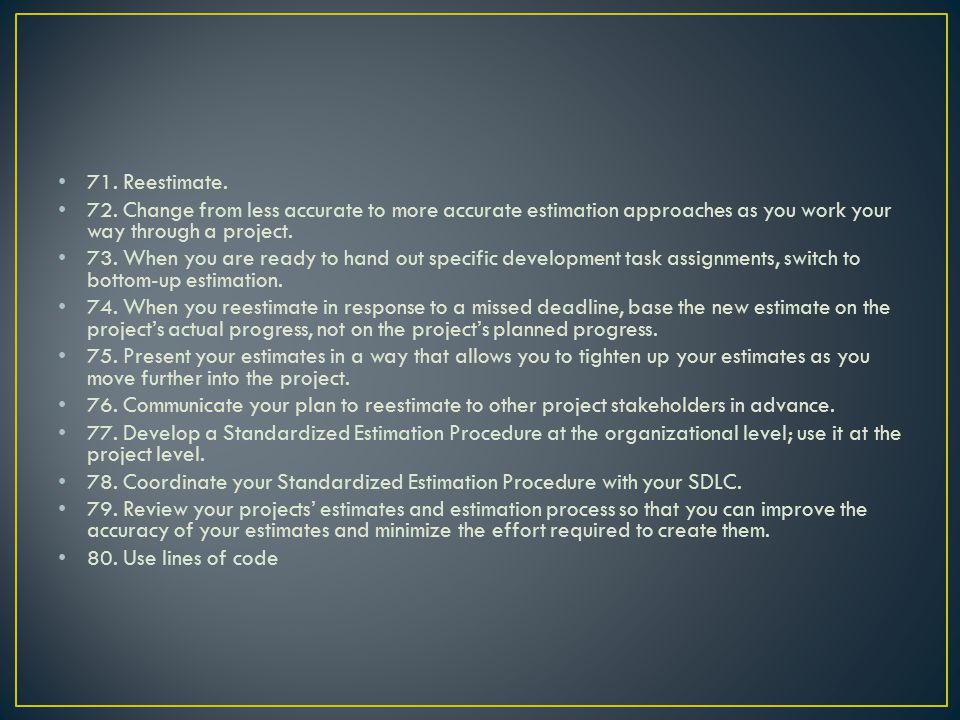 • 71. Reestimate.
• 72. Change from less accurate to more accurate estimation approaches as you work your way through a project.
• 73. When you are ready to hand out specific development task assignments, switch to bottom-up estimation.
• 74. When you reestimate in response to a missed deadline, base the new estimate on the project's actual progress, not on the project's planned progress.
• 75. Present your estimates in a way that allows you to tighten up your estimates as you move further into the project.
• 76. Communicate your plan to reestimate to other project stakeholders in advance.
• 77. Develop a Standardized Estimation Procedure at the organizational level; use it at the project level.
• 78. Coordinate your Standardized Estimation Procedure with your SDLC.
• 79. Review your projects' estimates and estimation process so that you can improve the accuracy of your estimates and minimize the effort required to create them.
• 80. Use lines of code